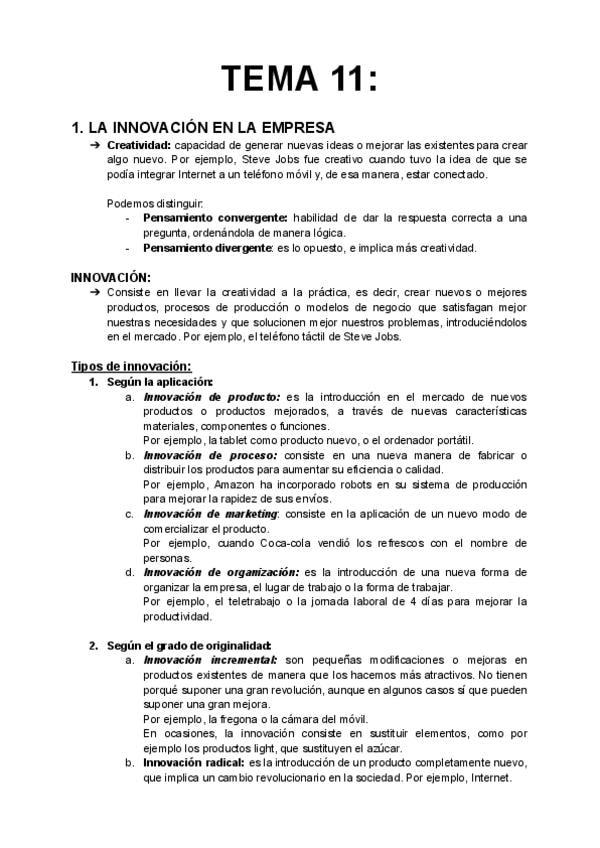 TEMA 11:

1. LA INNOVACIÓN EN LA EMPRESA

➔ Creatividad: capacidad de generar nuevas ideas o mejorar las existentes para crear algo nuevo. Por ejemplo, Steve Jobs fue creativo cuando tuvo la idea de que se podía integrar Internet a un teléfono móvil y, de esa manera, estar conectado.

Podemos distinguir:
- Pensamiento convergente: habilidad de dar la respuesta correcta a una pregunta, ordenándola de manera lógica.
- Pensamiento divergente: es lo opuesto, e implica más creatividad.

INNOVACIÓN:

➔ Consiste en llevar la creatividad a la práctica, es decir, crear nuevos o mejores productos, procesos de producción o modelos de negocio que satisfagan mejor nuestras necesidades y que solucionen mejor nuestros problemas, introduciéndolos en el mercado. Por ejemplo, el teléfono táctil de Steve Jobs.

Tipos de innovación:

1. Según la aplicación:
a. Innovación de producto: es la introducción en el mercado de nuevos productos o productos mejorados, a través de nuevas características materiales, componentes o funciones.
Por ejemplo, la tablet como producto nuevo, o el ordenador portátil.
b. Innovación de proceso: consiste en una nueva manera de fabricar o distribuir los productos para aumentar su eficiencia o calidad.
Por ejemplo, Amazon ha incorporado robots en su sistema de producción para mejorar la rapidez de sus envíos.
c. Innovación de marketing: consiste en la aplicación de un nuevo modo de comercializar el producto.
Por ejemplo, cuando Coca-cola vendió los refrescos con el nombre de personas.
d. Innovación de organización: es la introducción de una nueva forma de organizar la empresa, el lugar de trabajo o la forma de trabajar.
Por ejemplo, el teletrabajo o la jornada laboral de 4 días para mejorar la productividad.

2. Según el grado de originalidad:
a. Innovación incremental: son pequeñas modificaciones o mejoras en productos existentes de manera que los hacemos más atractivos. No tienen porqué suponer una gran revolución, aunque en algunos casos sí que pueden suponer una gran mejora.
Por ejemplo, la fregona o la cámara del móvil.
En ocasiones, la innovación consiste en sustituir elementos, como por ejemplo los productos light, que sustituyen el azúcar.
b. Innovación radical: es la introducción de un producto completamente nuevo, que implica un cambio revolucionario en la sociedad. Por ejemplo, Internet.